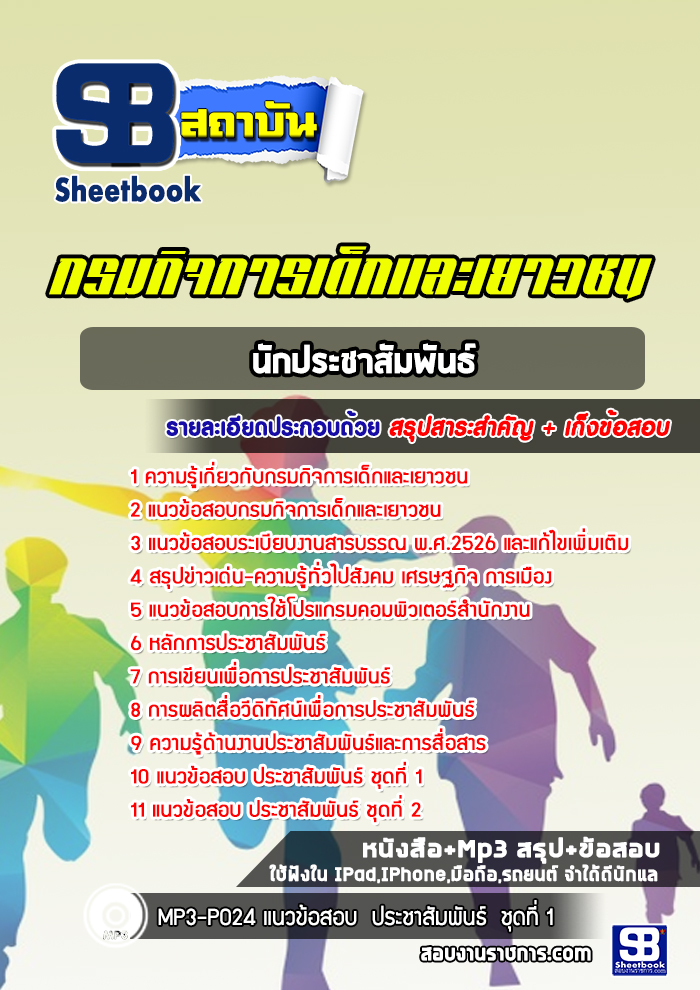 SB สถาบัน
Sheetbook

กรมกิจการเด็กและเยาวชน

นักประชาสัมพันธ์

รายละเอียดประกอบด้วย สรุปสาระสำคัญ + เก็งข้อสอบ

1 ความรู้เกี่ยวกับกรมกิจการเด็กและเยาวชน
2 แนวข้อสอบกรมกิจการเด็กและเยาวชน
3 แนวข้อสอบระเบียบงานสารบรรณ พ.ศ.2526 และแก้ไขเพิ่มเติม
4 สรุปข่าวเด่น-ความรู้ทั่วไปสังคม เศรษฐกิจ การเมือง
5 แนวข้อสอบการใช้โปรแกรมคอมพิวเตอร์สำนักงาน
6 หลักการประชาสัมพันธ์
7 การเขียนเพื่อการประชาสัมพันธ์
8 การผลิตสื่อวีดิทัศน์เพื่อการประชาสัมพันธ์
9 ความรู้ด้านงานประชาสัมพันธ์และการสื่อสาร
10 แนวข้อสอบ ประชาสัมพันธ์ ชุดที่ 1
11 แนวข้อสอบ ประชาสัมพันธ์ ชุดที่ 2

หนังสือ+Mp3 สรุป+ข้อสอบ
ใช้ฟังใน IPad,IPhone,มือถือ,รถยนต์ จำได้ดีนักแล

MP3-P024 แนวข้อสอบ ประชาสัมพันธ์ ชุดที่ 1

สอบงานราชการ.com

SB Sheetbook